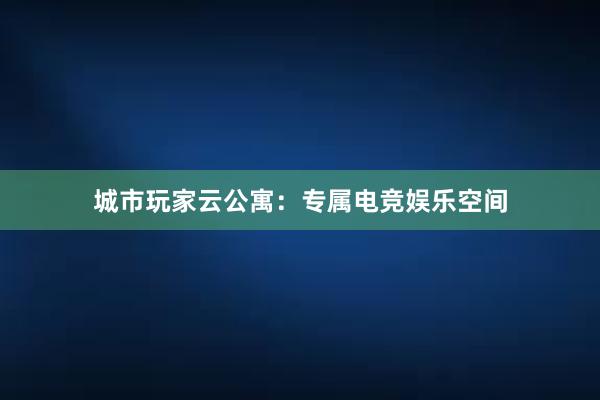 城市玩家云公寓：专属电竞娱乐空间